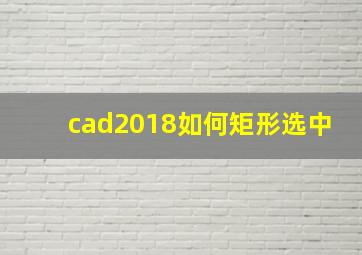 cad2018如何矩形选中